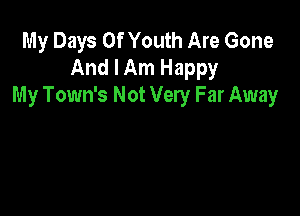 My Days Of Youth Are Gone
And I Am Happy
My Town's Not Very Far Away